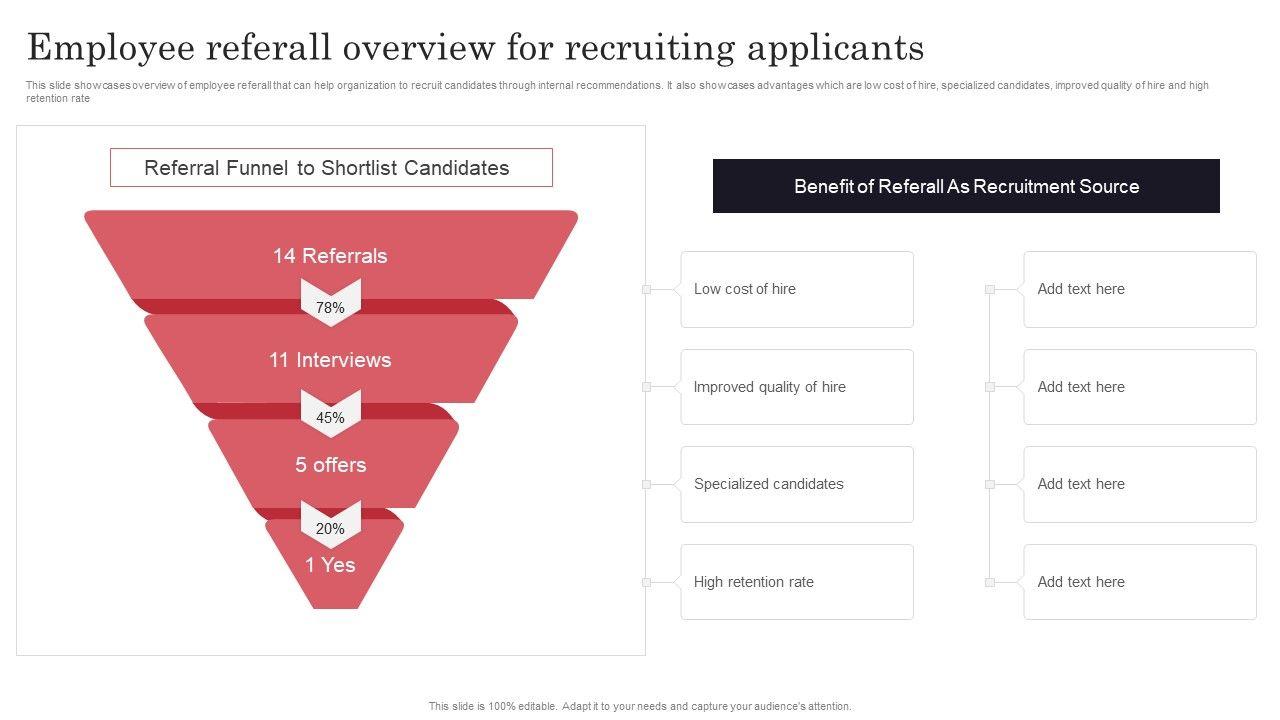 Employee referall overview for recruiting applicants

This slide showcases overview of employee referall that can help organization to recruit candidates through internal recommendations. It also showcases advantages which are low cost of hire, specialized candidates, improved quality of hire and high retention rate

Referral Funnel to Shortlist Candidates

14 Referrals

78%

11 Interviews

45%

5 offers

20%

1 Yes

Benefit of Referall As Recruitment Source

Low cost of hire

Improved quality of hire

Specialized candidates

High retention rate

Add text here

Add text here

Add text here

Add text here

This slide is 100% editable. Adapt it to your needs and capture your audience's attention.